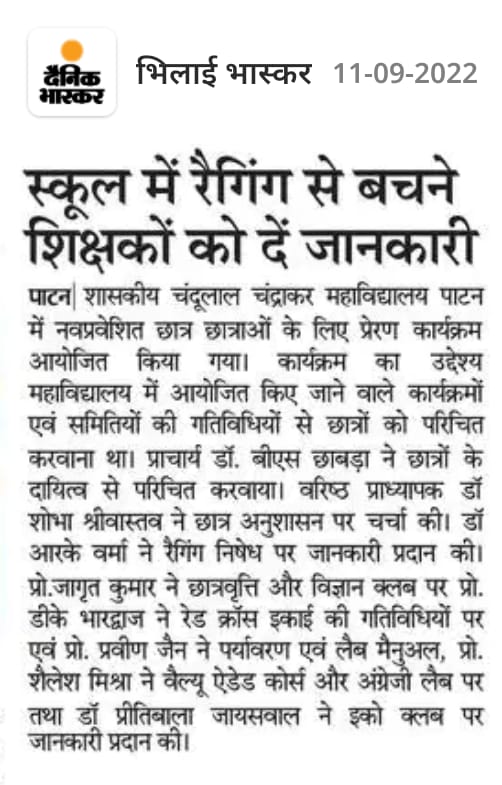 दैनिक भास्कर

भिलाई भास्कर 11-09-2022

स्कूल में रैगिंग से बचने शिक्षकों को दें जानकारी

पाटन| शासकीय चंदूलाल चंद्राकर महाविद्यालय पाटन में नवप्रवेशित छात्र छात्राओं के लिए प्रेरण कार्यक्रम आयोजित किया गया। कार्यक्रम का उद्देश्य महाविद्यालय में आयोजित किए जाने वाले कार्यक्रमों एवं समितियों की गतिविधियों से छात्रों को परिचित करवाना था। प्राचार्य डॉ. बीएस छाबड़ा ने छात्रों के दायित्व से परिचित करवाया। वरिष्ठ प्राध्यापक डॉ शोभा श्रीवास्तव ने छात्र अनुशासन पर चर्चा की। डॉ आरके वर्मा ने रैगिंग निषेध पर जानकारी प्रदान की। प्रो.जागृत कुमार ने छात्रवृत्ति और विज्ञान क्लब पर प्रो. डीके भारद्वाज ने रेड क्रॉस इकाई की गतिविधियों पर एवं प्रो. प्रवीण जैन ने पर्यावरण एवं लैब मैनुअल, प्रो. शैलेश मिश्रा ने वैल्यू ऐडेड कोर्स और अंग्रेजी लैब पर तथा डॉ प्रीतिबाला जायसवाल ने इको क्लब पर जानकारी प्रदान की।